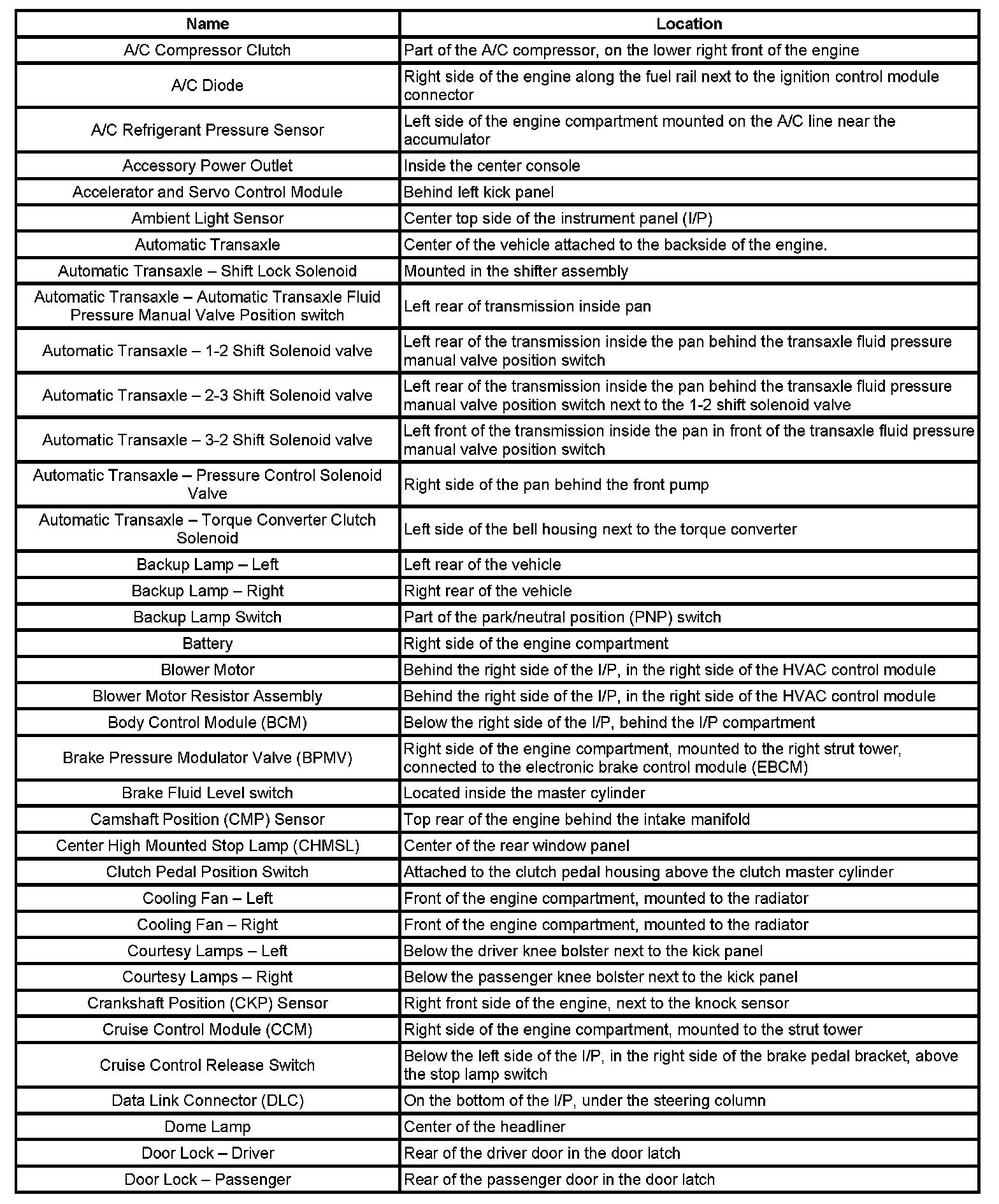 | Name | Location |
|---|---|
| A/C Compressor Clutch | Part of the A/C compressor, on the lower right front of the engine |
| A/C Diode | Right side of the engine along the fuel rail next to the ignition control module connector |
| A/C Refrigerant Pressure Sensor | Left side of the engine compartment mounted on the A/C line near the accumulator |
| Accessory Power Outlet | Inside the center console |
| Accelerator and Servo Control Module | Behind left kick panel |
| Ambient Light Sensor | Center top side of the instrument panel (I/P) |
| Automatic Transaxle | Center of the vehicle attached to the backside of the engine. |
| Automatic Transaxle – Shift Lock Solenoid | Mounted in the shifter assembly |
| Automatic Transaxle – Automatic Transaxle Fluid Pressure Manual Valve Position switch | Left rear of transmission inside pan |
| Automatic Transaxle – 1-2 Shift Solenoid valve | Left rear of the transmission inside the pan behind the transaxle fluid pressure manual valve position switch |
| Automatic Transaxle – 2-3 Shift Solenoid valve | Left rear of the transmission inside the pan behind the transaxle fluid pressure manual valve position switch next to the 1-2 shift solenoid valve |
| Automatic Transaxle – 3-2 Shift Solenoid valve | Left front of the transmission inside the pan in front of the transaxle fluid pressure manual valve position switch |
| Automatic Transaxle – Pressure Control Solenoid Valve | Right side of the pan behind the front pump |
| Automatic Transaxle – Torque Converter Clutch Solenoid | Left side of the bell housing next to the torque converter |
| Backup Lamp – Left | Left rear of the vehicle |
| Backup Lamp – Right | Right rear of the vehicle |
| Backup Lamp Switch | Part of the park/neutral position (PNP) switch |
| Battery | Right side of the engine compartment |
| Blower Motor | Behind the right side of the I/P, in the right side of the HVAC control module |
| Blower Motor Resistor Assembly | Behind the right side of the I/P, in the right side of the HVAC control module |
| Body Control Module (BCM) | Below the right side of the I/P, behind the I/P compartment |
| Brake Pressure Modulator Valve (BPMV) | Right side of the engine compartment, mounted to the right strut tower, connected to the electronic brake control module (EBCM) |
| Brake Fluid Level switch | Located inside the master cylinder |
| Camshaft Position (CMP) Sensor | Top rear of the engine behind the intake manifold |
| Center High Mounted Stop Lamp (CHMSL) | Center of the rear window panel |
| Clutch Pedal Position Switch | Attached to the clutch pedal housing above the clutch master cylinder |
| Cooling Fan – Left | Front of the engine compartment, mounted to the radiator |
| Cooling Fan – Right | Front of the engine compartment, mounted to the radiator |
| Courtesy Lamps – Left | Below the driver knee bolster next to the kick panel |
| Courtesy Lamps – Right | Below the passenger knee bolster next to the kick panel |
| Crankshaft Position (CKP) Sensor | Right front side of the engine, next to the knock sensor |
| Cruise Control Module (CCM) | Right side of the engine compartment, mounted to the strut tower |
| Cruise Control Release Switch | Below the left side of the I/P, in the right side of the brake pedal bracket, above the stop lamp switch |
| Data Link Connector (DLC) | On the bottom of the I/P, under the steering column |
| Dome Lamp | Center of the headliner |
| Door Lock – Driver | Rear of the driver door in the door latch |
| Door Lock – Passenger | Rear of the passenger door in the door latch |